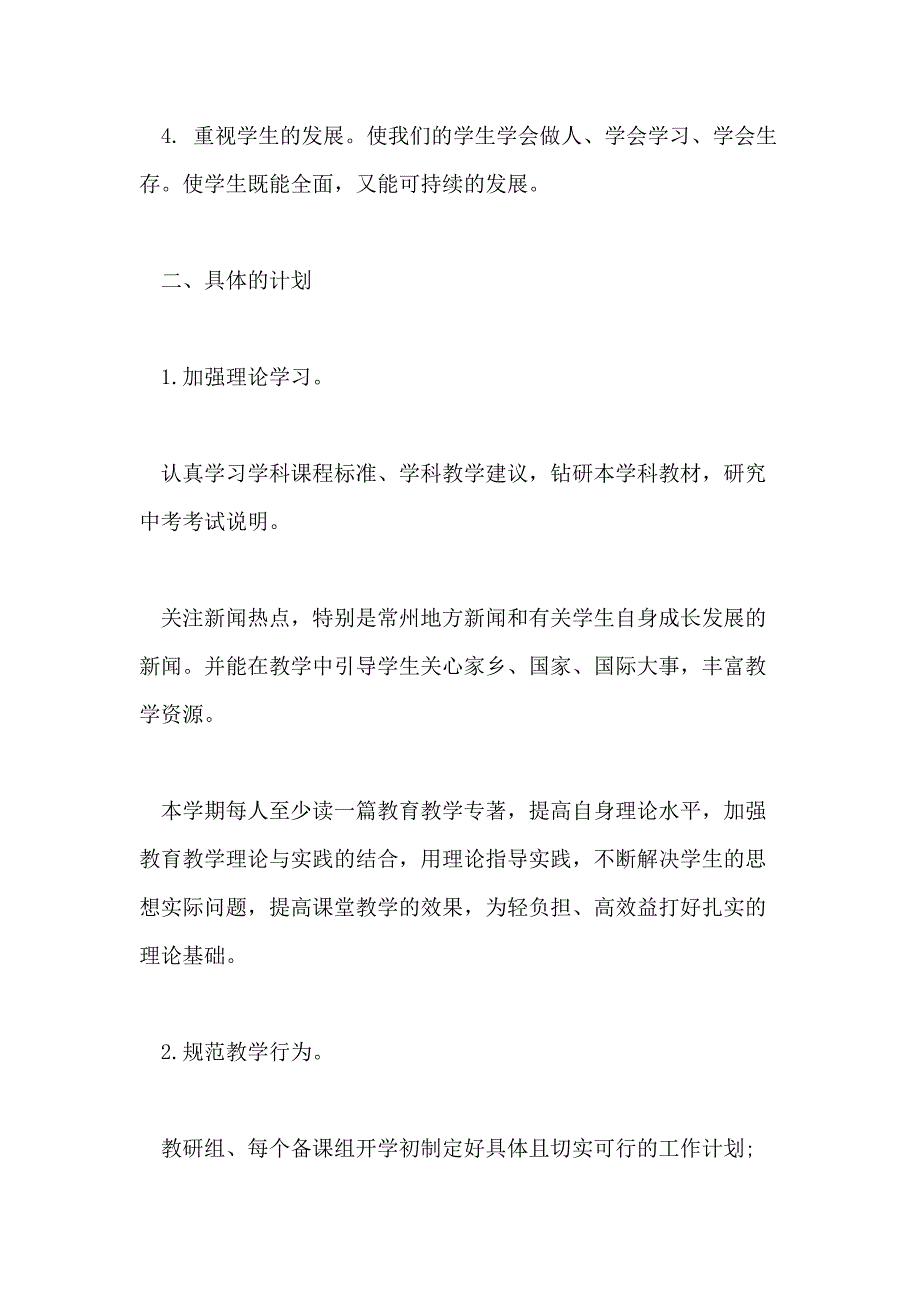 4. 重视学生的发展。使我们的学生学会做人、学会学习、学会生存。使学生既能全面，又能可持续的发展。

二、具体的计划

1.加强理论学习。

认真学习学科课程标准、学科教学建议，钻研本学科教材，研究中考考试说明。

关注新闻热点，特别是常州地方新闻和有关学生自身成长发展的新闻。并能在教学中引导学生关心家乡、国家、国际大事，丰富教学资源。

本学期每人至少读一篇教育教学专著，提高自身理论水平，加强教育教学理论与实践的结合，用理论指导实践，不断解决学生的思想实际问题，提高课堂教学的效果，为轻负担、高效益打好扎实的理论基础。

2.规范教学行为。

教研组、每个备课组开学初制定好具体且切实可行的工作计划;